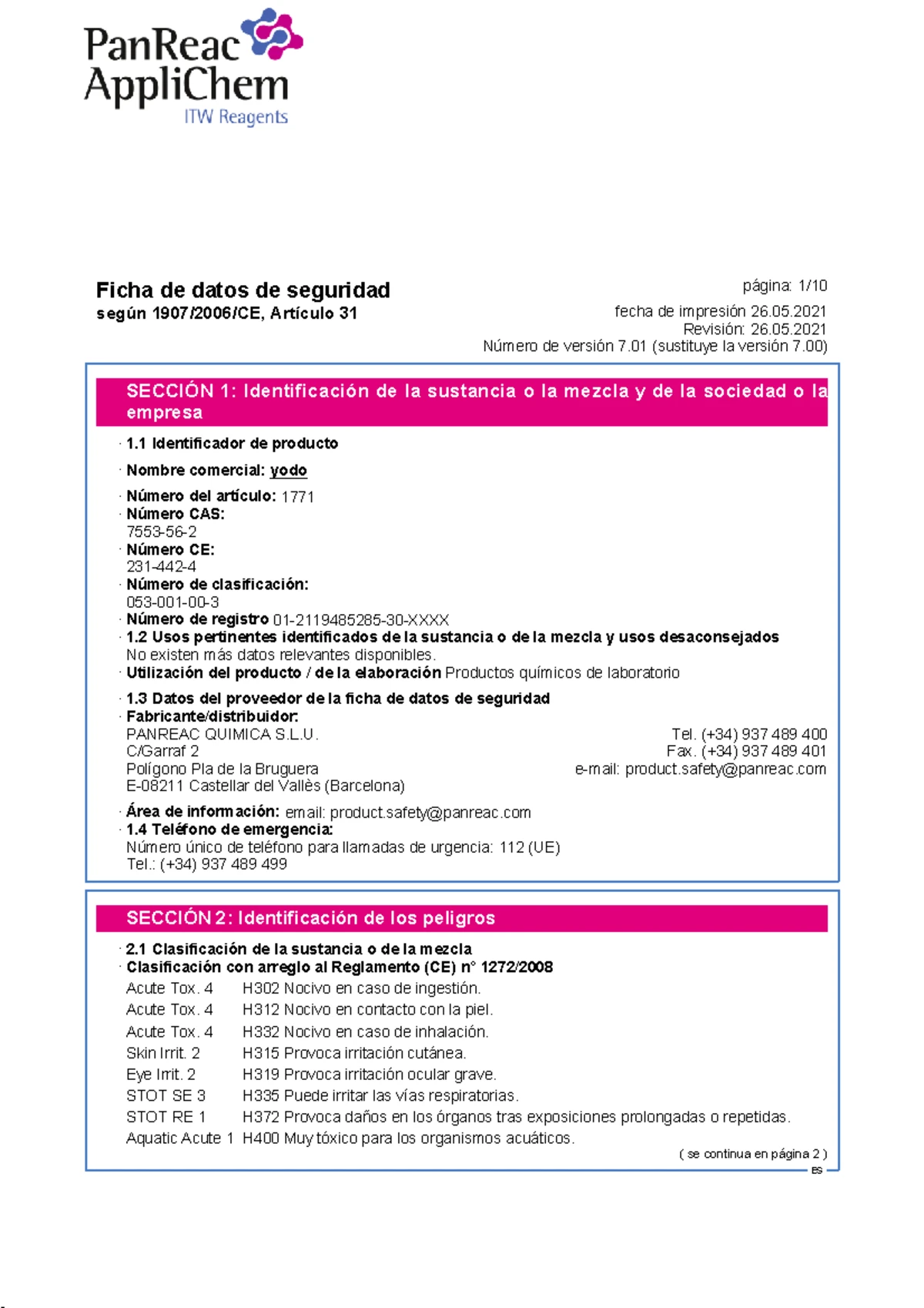 PanReac
AppliChem
ITW Reagents

Ficha de datos de seguridad
según 1907/2006/CE, Artículo 31

página: 1/10

fecha de impresión 26.05.2021
Revisión: 26.05.2021
Número de versión 7.01 (sustituye la versión 7.00)

SECCIÓN 1: Identificación de la sustancia o la mezcla y de la sociedad o la empresa

· 1.1 Identificador de producto

· Nombre comercial: yodo

· Número del artículo: 1771
· Número CAS:
7553-56-2
· Número CE:
231-442-4
· Número de clasificación:
053-001-00-3
· Número de registro 01-2119485285-30-XXXX
· 1.2 Usos pertinentes identificados de la sustancia o de la mezcla y usos desaconsejados
No existen más datos relevantes disponibles.
· Utilización del producto / de la elaboración Productos químicos de laboratorio

· 1.3 Datos del proveedor de la ficha de datos de seguridad
· Fabricante/distribuidor:
PANREAC QUIMICA S.L.U.
C/Garraf 2
Polígono Pla de la Bruguera
E-08211 Castellar del Vallès (Barcelona)

Tel. (+34) 937 489 400
Fax. (+34) 937 489 401
e-mail: product.safety@panreac.com

· Área de información: email: product.safety@panreac.com
· 1.4 Teléfono de emergencia:
Número único de teléfono para llamadas de urgencia: 112 (UE)
Tel.: (+34) 937 489 499

SECCIÓN 2: Identificación de los peligros

· 2.1 Clasificación de la sustancia o de la mezcla
· Clasificación con arreglo al Reglamento (CE) n° 1272/2008
Acute Tox. 4 H302 Nocivo en caso de ingestión.
Acute Tox. 4 H312 Nocivo en contacto con la piel.
Acute Tox. 4 H332 Nocivo en caso de inhalación.
Skin Irrit. 2 H315 Provoca irritación cutánea.
Eye Irrit. 2 H319 Provoca irritación ocular grave.
STOT SE 3 H335 Puede irritar las vías respiratorias.
STOT RE 1 H372 Provoca daños en los órganos tras exposiciones prolongadas o repetidas.
Aquatic Acute 1 H400 Muy tóxico para los organismos acuáticos.

( se continua en página 2 )
ES